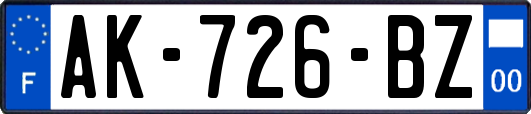 F
AK-726-BZ
00